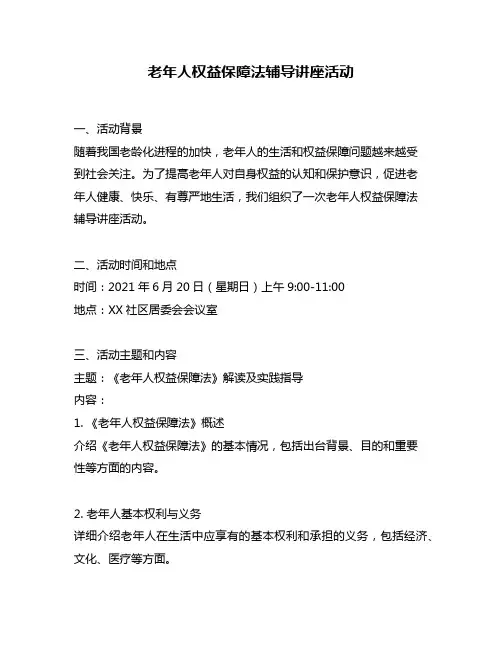 老年人权益保障法辅导讲座活动

一、活动背景
随着我国老龄化进程的加快，老年人的生活和权益保障问题越来越受到社会关注。为了提高老年人对自身权益的认知和保护意识，促进老年人健康、快乐、有尊严地生活，我们组织了一次老年人权益保障法辅导讲座活动。

二、活动时间和地点
时间：2021 年 6 月 20 日（星期日）上午 9:00-11:00
地点：XX 社区居委会会议室

三、活动主题和内容
主题：《老年人权益保障法》解读及实践指导
内容：
1. 《老年人权益保障法》概述
介绍《老年人权益保障法》的基本情况，包括出台背景、目的和重要性等方面的内容。

2. 老年人基本权利与义务
详细介绍老年人在生活中应享有的基本权利和承担的义务，包括经济、文化、医疗等方面。